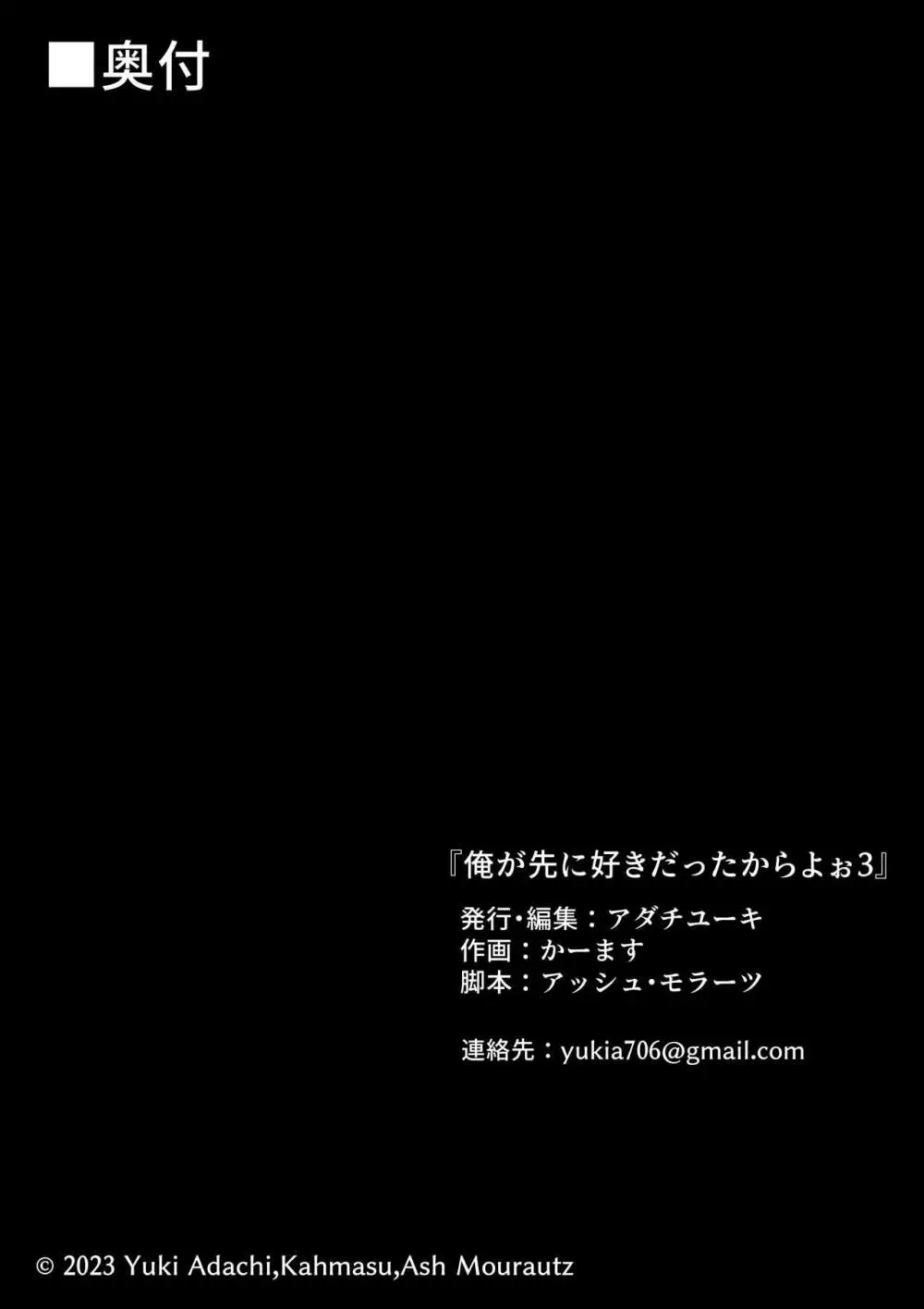 ■奥付

『俺が先に好きだったからよぉ3』

発行・編集：アダチユーキ
作画：かーます
脚本：アッシュ・モラーツ

連絡先：yukia706@gmail.com

© 2023 Yuki Adachi,Kahmasu,Ash Mourautz